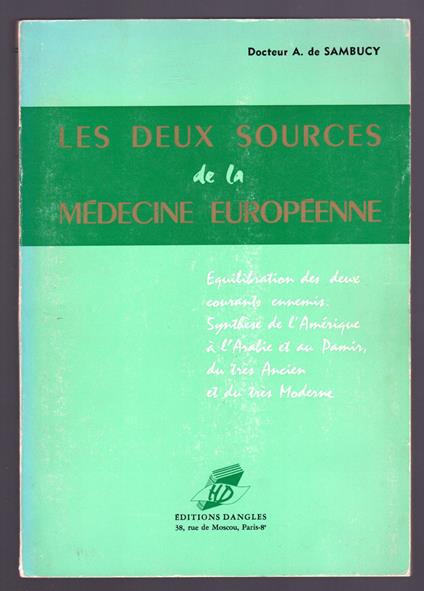 Docteur A. de SAMBUCY

LES DEUX SOURCES
de la
MÉDECINE EUROPÉENNE

Equilibration des deux courants ennemis. Synthèse de l'Amérique à l'Arabie et au Pamir, du très Ancien et du très Moderne

HD

ÉDITIONS DANGLES
38, rue de Moscou, Paris-8e